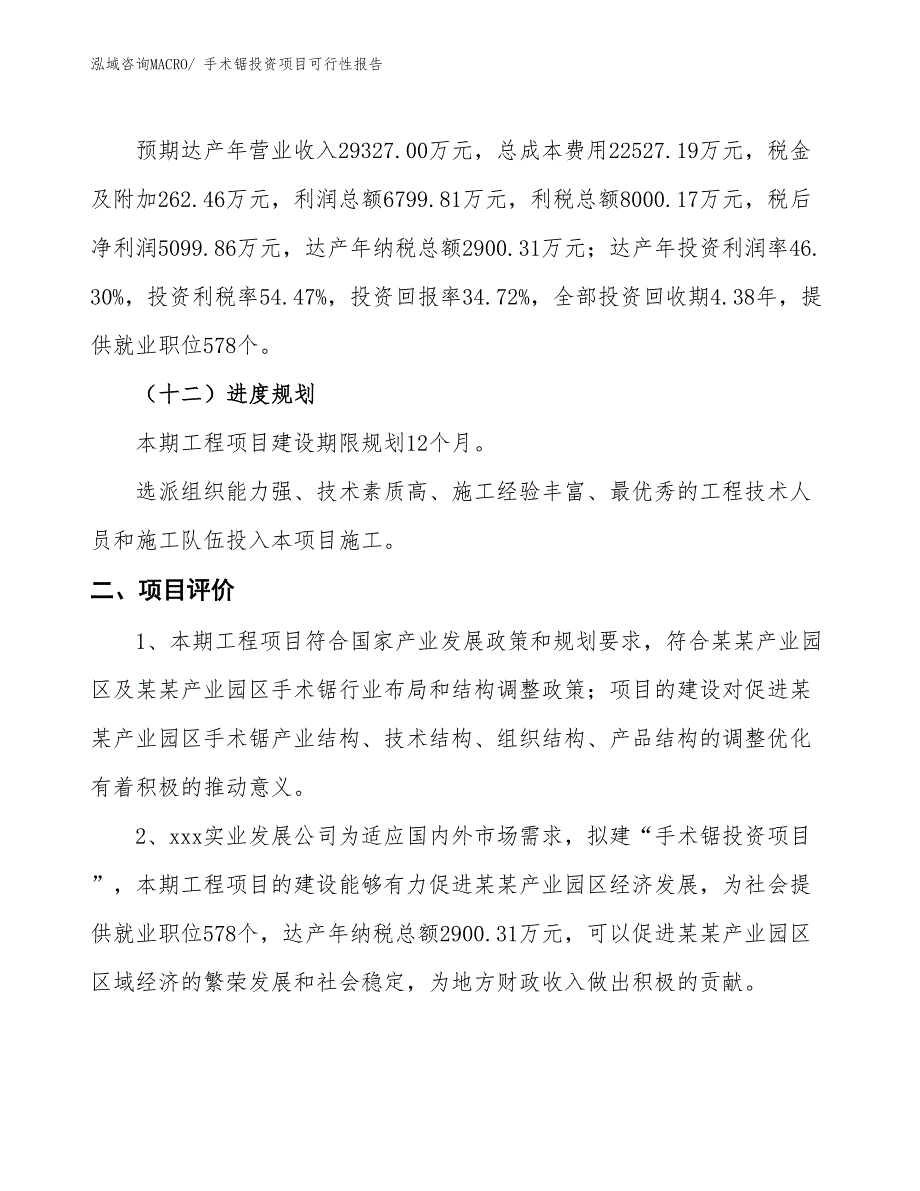 泓域咨询MACRO/ 手术锯投资项目可行性报告

预期达产年营业收入29327.00万元，总成本费用22527.19万元，税金及附加262.46万元，利润总额6799.81万元，利税总额8000.17万元，税后净利润5099.86万元，达产年纳税总额2900.31万元；达产年投资利润率46.30%，投资利税率54.47%，投资回报率34.72%，全部投资回收期4.38年，提供就业职位578个。

（十二）进度规划

本期工程项目建设期限规划12个月。

选派组织能力强、技术素质高、施工经验丰富、最优秀的工程技术人员和施工队伍投入本项目施工。

二、项目评价

1、本期工程项目符合国家产业发展政策和规划要求，符合某某产业园区及某某产业园区手术锯行业布局和结构调整政策；项目的建设对促进某某产业园区手术锯产业结构、技术结构、组织结构、产品结构的调整优化有着积极的推动意义。

2、xxx实业发展公司为适应国内外市场需求，拟建“手术锯投资项目”，本期工程项目的建设能够有力促进某某产业园区经济发展，为社会提供就业职位578个，达产年纳税总额2900.31万元，可以促进某某产业园区区域经济的繁荣发展和社会稳定，为地方财政收入做出积极的贡献。